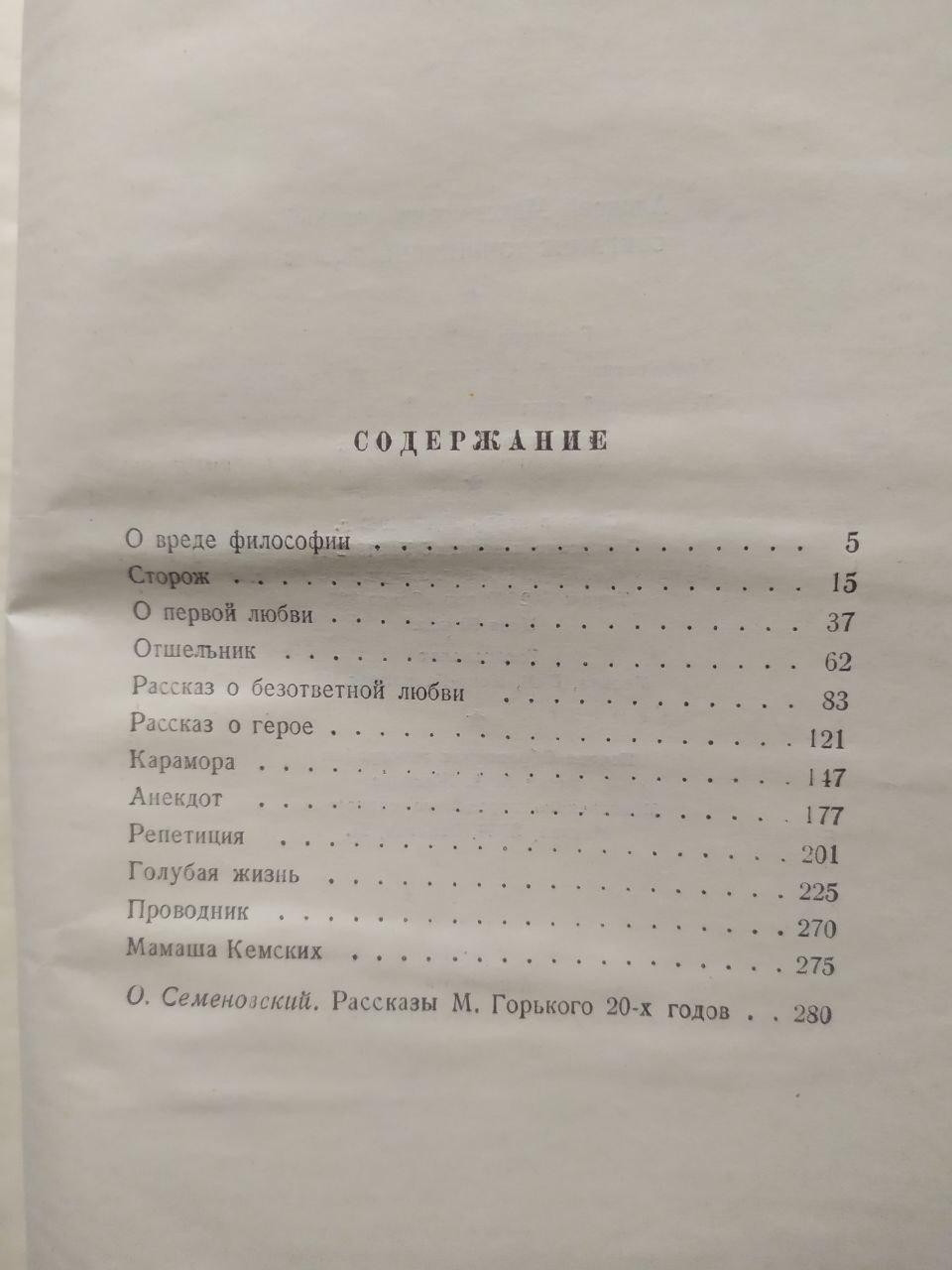 СОДЕРЖАНИЕ

О вреде философии 5
Сторож 15
О первой любви 37
Отшельник 62
Рассказ о безответной любви 83
Рассказ о герое 121
Карамора 147
Анекдот 177
Репетиция 201
Голубая жизнь 225
Проводник 270
Мамаша Кемских 275
О. Семеновский. Рассказы М. Горького 20-х годов 280